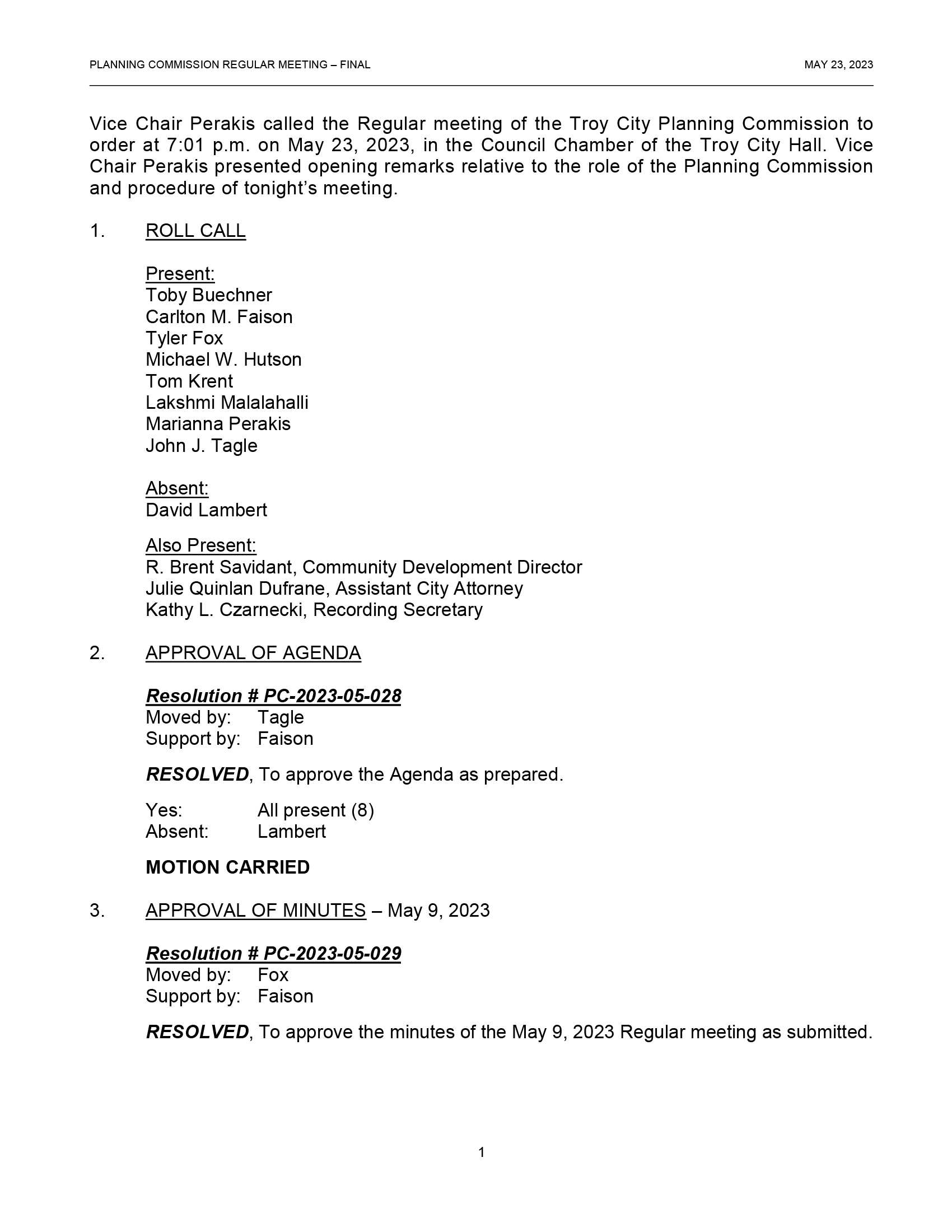 PLANNING COMMISSION REGULAR MEETING – FINAL MAY 23, 2023

Vice Chair Perakis called the Regular meeting of the Troy City Planning Commission to order at 7:01 p.m. on May 23, 2023, in the Council Chamber of the Troy City Hall. Vice Chair Perakis presented opening remarks relative to the role of the Planning Commission and procedure of tonight's meeting.

1. ROLL CALL

Present:
Toby Buechner
Carlton M. Faison
Tyler Fox
Michael W. Hutson
Tom Krent
Lakshmi Malalahalli
Marianna Perakis
John J. Tagle

Absent:
David Lambert

Also Present:
R. Brent Savidant, Community Development Director
Julie Quinlan Dufrane, Assistant City Attorney
Kathy L. Czarnecki, Recording Secretary

2. APPROVAL OF AGENDA

Resolution # PC-2023-05-028
Moved by: Tagle
Support by: Faison

RESOLVED, To approve the Agenda as prepared.

Yes: All present (8)
Absent: Lambert

MOTION CARRIED

3. APPROVAL OF MINUTES – May 9, 2023

Resolution # PC-2023-05-029
Moved by: Fox
Support by: Faison

RESOLVED, To approve the minutes of the May 9, 2023 Regular meeting as submitted.

1